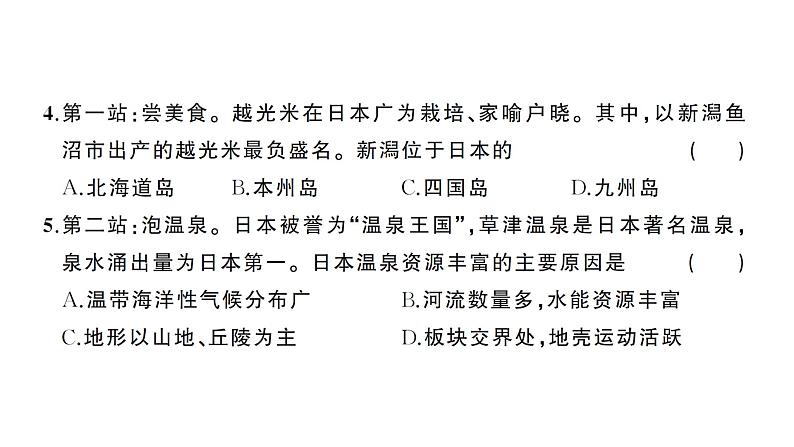 4.第一站:尝美食。越光米在日本广为栽培、家喻户晓。其中,以新潟鱼沼市出产的越光米最负盛名。新潟位于日本的 ( )

A.北海道岛 B.本州岛 C.四国岛 D.九州岛

5.第二站:泡温泉。日本被誉为“温泉王国”,草津温泉是日本著名温泉,泉水涌出量为日本第一。日本温泉资源丰富的主要原因是 ( )

A.温带海洋性气候分布广 B.河流数量多,水能资源丰富

C.地形以山地、丘陵为主 D.板块交界处,地壳运动活跃